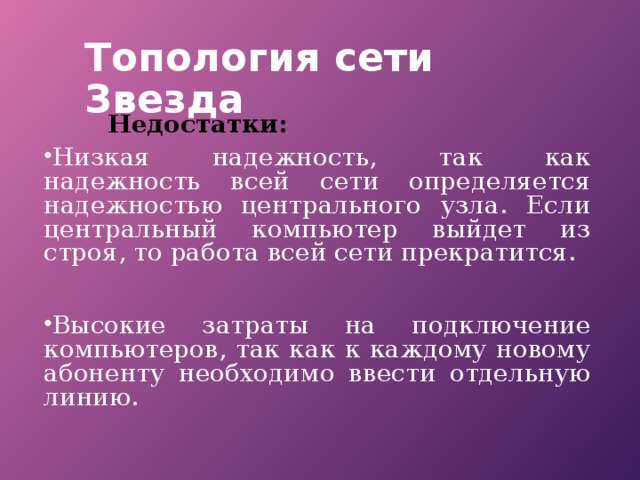 Топология сети Звезда

Недостатки:

•Низкая надежность, так как надежность всей сети определяется надежностью центрального узла. Если центральный компьютер выйдет из строя, то работа всей сети прекратится.

•Высокие затраты на подключение компьютеров, так как к каждому новому абоненту необходимо ввести отдельную линию.